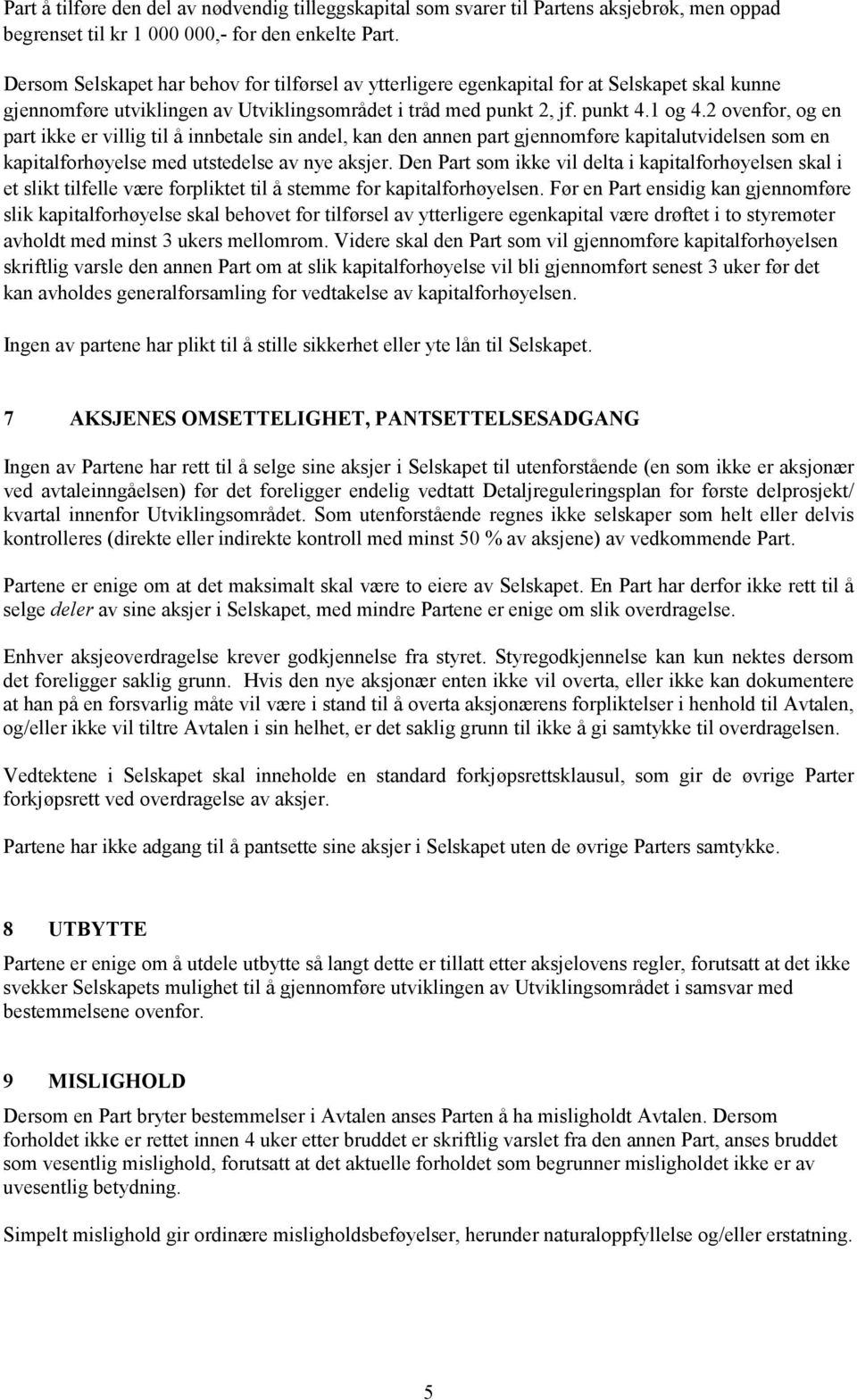 Part å tilføre den del av nødvendig tilleggskapital som svarer til Partens aksjebrøk, men oppad begrenset til kr 1 000 000,- for den enkelte Part.

Dersom Selskapet har behov for tilførsel av ytterligere egenkapital for at Selskapet skal kunne gjennomføre utviklingen av Utviklingsområdet i tråd med punkt 2, jf. punkt 4.1 og 4.2 ovenfor, og en part ikke er villig til å innbetale sin andel, kan den annen part gjennomføre kapitalutvidelsen som en kapitalforhøyelse med utstedelse av nye aksjer. Den Part som ikke vil delta i kapitalforhøyelsen skal i et slikt tilfelle være forpliktet til å stemme for kapitalforhøyelsen. Før en Part ensidig kan gjennomføre slik kapitalforhøyelse skal behovet for tilførsel av ytterligere egenkapital være drøftet i to styremøter avholdt med minst 3 ukers mellomrom. Videre skal den Part som vil gjennomføre kapitalforhøyelsen skriftlig varsle den annen Part om at slik kapitalforhøyelse vil bli gjennomført senest 3 uker før det kan avholdes generalforsamling for vedtakelse av kapitalforhøyelsen.

Ingen av partene har plikt til å stille sikkerhet eller yte lån til Selskapet.

7 AKSJENES OMSETTELIGHET, PANTSETTELSESADGANG

Ingen av Partene har rett til å selge sine aksjer i Selskapet til utenforstående (en som ikke er aksjonær ved avtaleinngåelsen) før det foreligger endelig vedtatt Detaljreguleringsplan for første delprosjekt/ kvartal innenfor Utviklingsområdet. Som utenforstående regnes ikke selskaper som helt eller delvis kontrolleres (direkte eller indirekte kontroll med minst 50 % av aksjene) av vedkommende Part.

Partene er enige om at det maksimalt skal være to eiere av Selskapet. En Part har derfor ikke rett til å selge deler av sine aksjer i Selskapet, med mindre Partene er enige om slik overdragelse.

Enhver aksjeoverdragelse krever godkjennelse fra styret. Styregodkjennelse kan kun nektes dersom det foreligger saklig grunn. Hvis den nye aksjonær enten ikke vil overta, eller ikke kan dokumentere at han på en forsvarlig måte vil være i stand til å overta aksjonærens forpliktelser i henhold til Avtalen, og/eller ikke vil tiltre Avtalen i sin helhet, er det saklig grunn til ikke å gi samtykke til overdragelsen.

Vedtektene i Selskapet skal inneholde en standard forkjøpsrettsklausul, som gir de øvrige Parter forkjøpsrett ved overdragelse av aksjer.

Partene har ikke adgang til å pantsette sine aksjer i Selskapet uten de øvrige Parters samtykke.

8 UTBYTTE

Partene er enige om å utdele utbytte så langt dette er tillatt etter aksjelovens regler, forutsatt at det ikke svekker Selskapets mulighet til å gjennomføre utviklingen av Utviklingsområdet i samsvar med bestemmelsene ovenfor.

9 MISLIGHOLD

Dersom en Part bryter bestemmelser i Avtalen anses Parten å ha misligholdt Avtalen. Dersom forholdet ikke er rettet innen 4 uker etter bruddet er skriftlig varslet fra den annen Part, anses bruddet som vesentlig mislighold, forutsatt at det aktuelle forholdet som begrunner misligholdet ikke er av uvesentlig betydning.

Simpelt mislighold gir ordinære misligholdsbeføyelser, herunder naturaloppfyllelse og/eller erstatning.

5